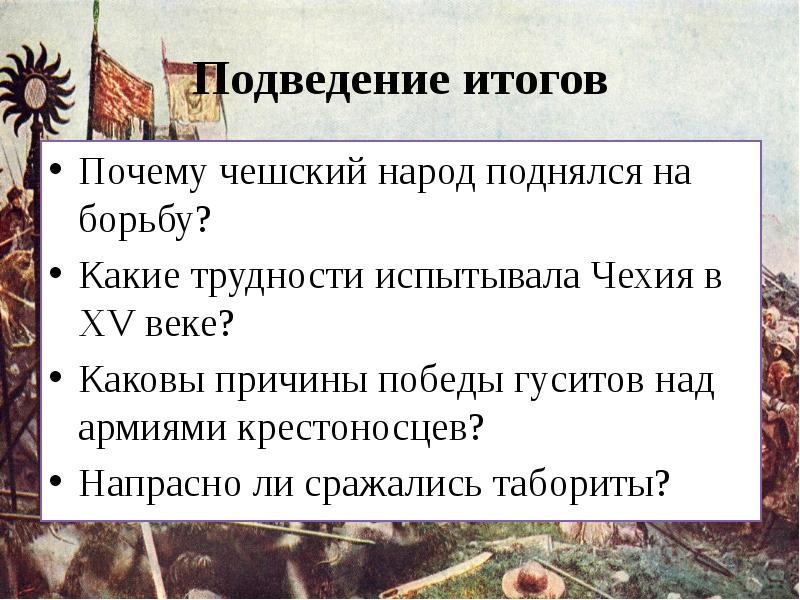 Подведение итогов

• Почему чешский народ поднялся на борьбу?

• Какие трудности испытывала Чехия в XV веке?

• Каковы причины победы гуситов над армиями крестоносцев?

• Напрасно ли сражались табориты?